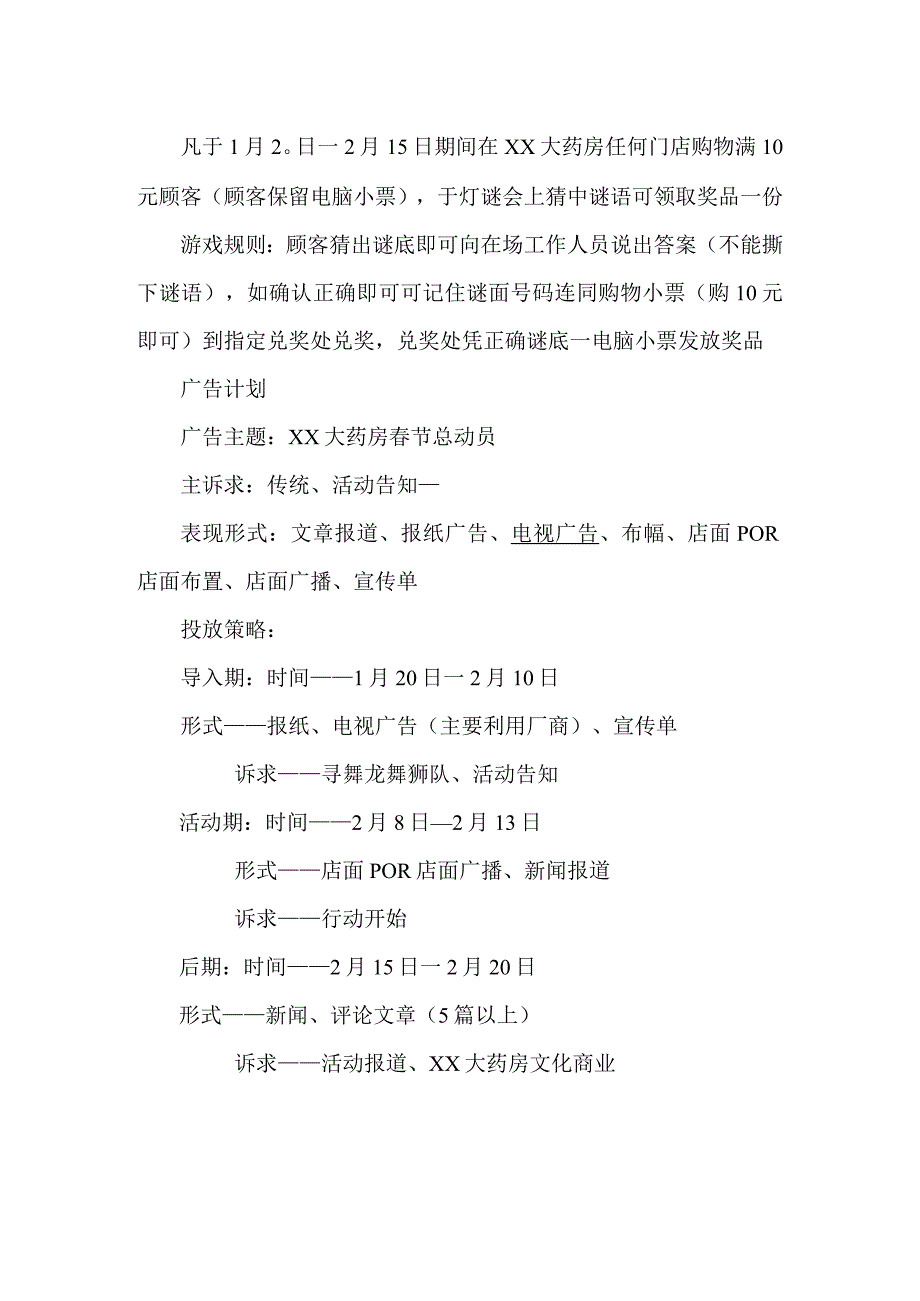 凡于1月2。日一2月15日期间在XX大药房任何门店购物满10元顾客（顾客保留电脑小票），于灯谜会上猜中谜语可领取奖品一份

游戏规则：顾客猜出谜底即可向在场工作人员说出答案（不能撕下谜语），如确认正确即可可记住谜面号码连同购物小票（购10元即可）到指定兑奖处兑奖，兑奖处凭正确谜底一电脑小票发放奖品

广告计划

广告主题：XX大药房春节总动员

主诉求：传统、活动告知一

表现形式：文章报道、报纸广告、电视广告、布幅、店面POR店面布置、店面广播、宣传单

投放策略：

导入期：时间——1月20日一2月10日

形式——报纸、电视广告（主要利用厂商）、宣传单

诉求——寻舞龙舞狮队、活动告知

活动期：时间——2月8日—2月13日

形式——店面POR店面广播、新闻报道

诉求——行动开始

后期：时间——2月15日一2月20日

形式——新闻、评论文章（5篇以上）

诉求——活动报道、XX大药房文化商业